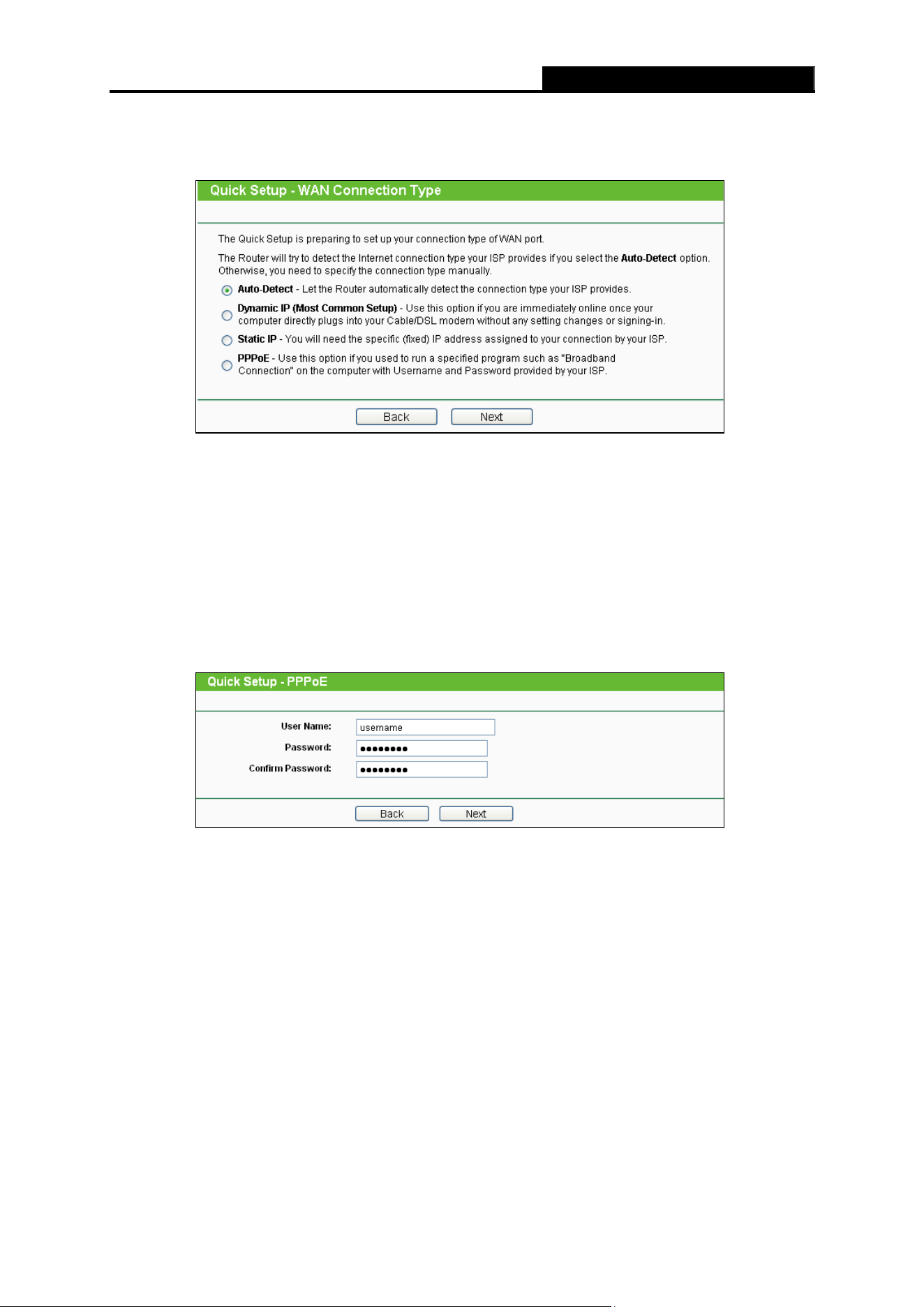 Quick Setup - WAN Connection Type

The Quick Setup is preparing to set up your connection type of WAN port.

The Router will try to detect the Internet connection type your ISP provides if you select the Auto-Detect option. Otherwise, you need to specify the connection type manually.

Auto-Detect - Let the Router automatically detect the connection type your ISP provides.

Dynamic IP (Most Common Setup) - Use this option if you are immediately online once your computer directly plugs into your Cable/DSL modem without any setting changes or signing-in.

Static IP - You will need the specific (fixed) IP address assigned to your connection by your ISP.

PPPoE - Use this option if you used to run a specified program such as "Broadband Connection" on the computer with Username and Password provided by your ISP.

Back Next

Quick Setup - PPPoE

User Name: username
Password: ••••••••
Confirm Password: ••••••••

Back Next